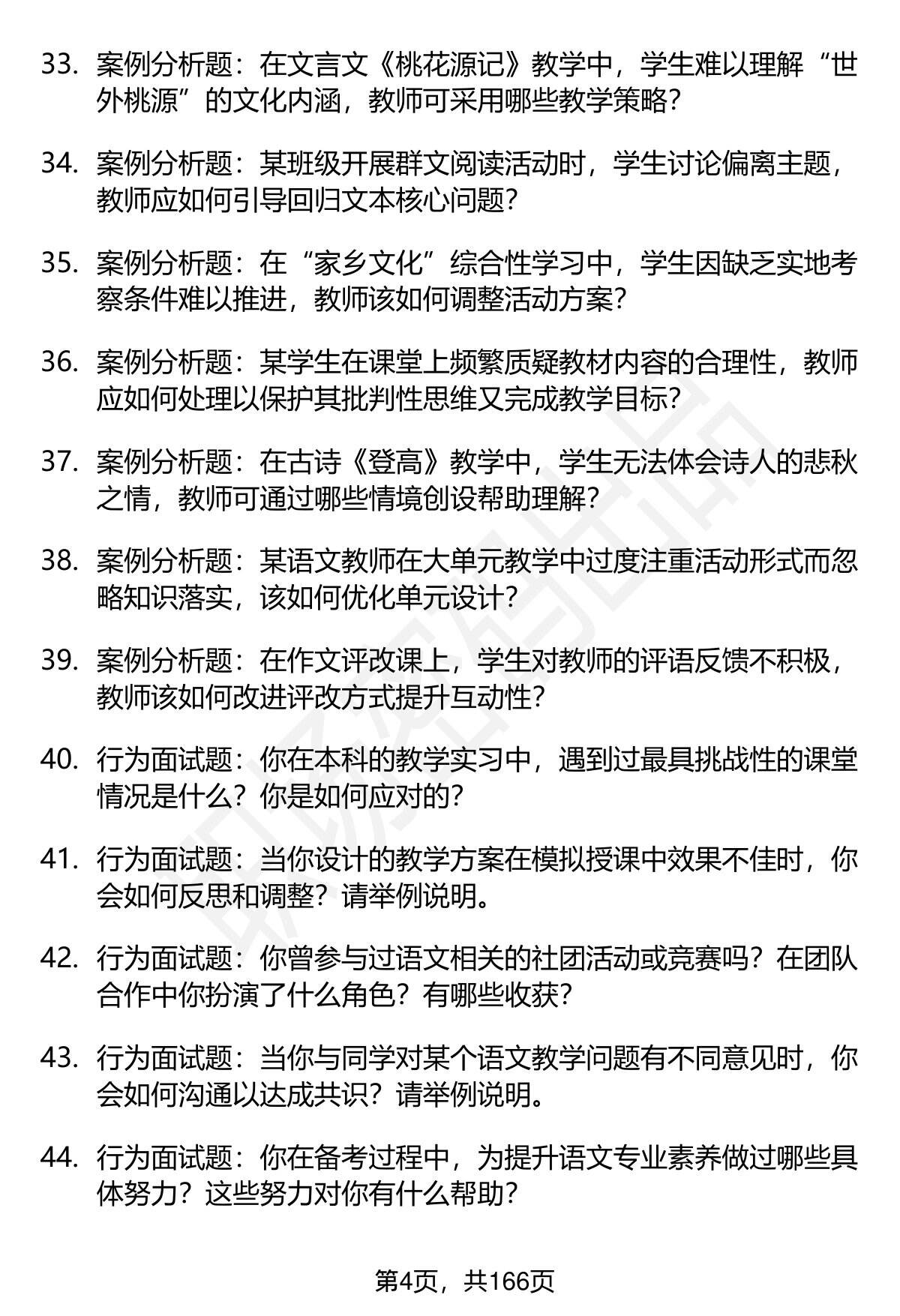 33. 案例分析题：在文言文《桃花源记》教学中，学生难以理解“世外桃源”的文化内涵，教师可采用哪些教学策略？

34. 案例分析题：某班级开展群文阅读活动时，学生讨论偏离主题，教师应如何引导回归文本核心问题？

35. 案例分析题：在“家乡文化”综合性学习中，学生因缺乏实地考察条件难以推进，教师该如何调整活动方案？

36. 案例分析题：某学生在课堂上频繁质疑教材内容的合理性，教师应如何处理以保护其批判性思维又完成教学目标？

37. 案例分析题：在古诗《登高》教学中，学生无法体会诗人的悲秋之情，教师可通过哪些情境创设帮助理解？

38. 案例分析题：某语文教师在大单元教学中过度注重活动形式而忽略知识落实，该如何优化单元设计？

39. 案例分析题：在作文评改课上，学生对教师的评语反馈不积极，教师该如何改进评改方式提升互动性？

40. 行为面试题：你在本科的教学实习中，遇到过最具挑战性的课堂情况是什么？你是如何应对的？

41. 行为面试题：当你设计的教学方案在模拟授课中效果不佳时，你会如何反思和调整？请举例说明。

42. 行为面试题：你曾参与过语文相关的社团活动或竞赛吗？在团队合作中你扮演了什么角色？有哪些收获？

43. 行为面试题：当你与同学对某个语文教学问题有不同意见时，你会如何沟通以达成共识？请举例说明。

44. 行为面试题：你在备考过程中，为提升语文专业素养做过哪些具体努力？这些努力对你有什么帮助？

第4页，共166页